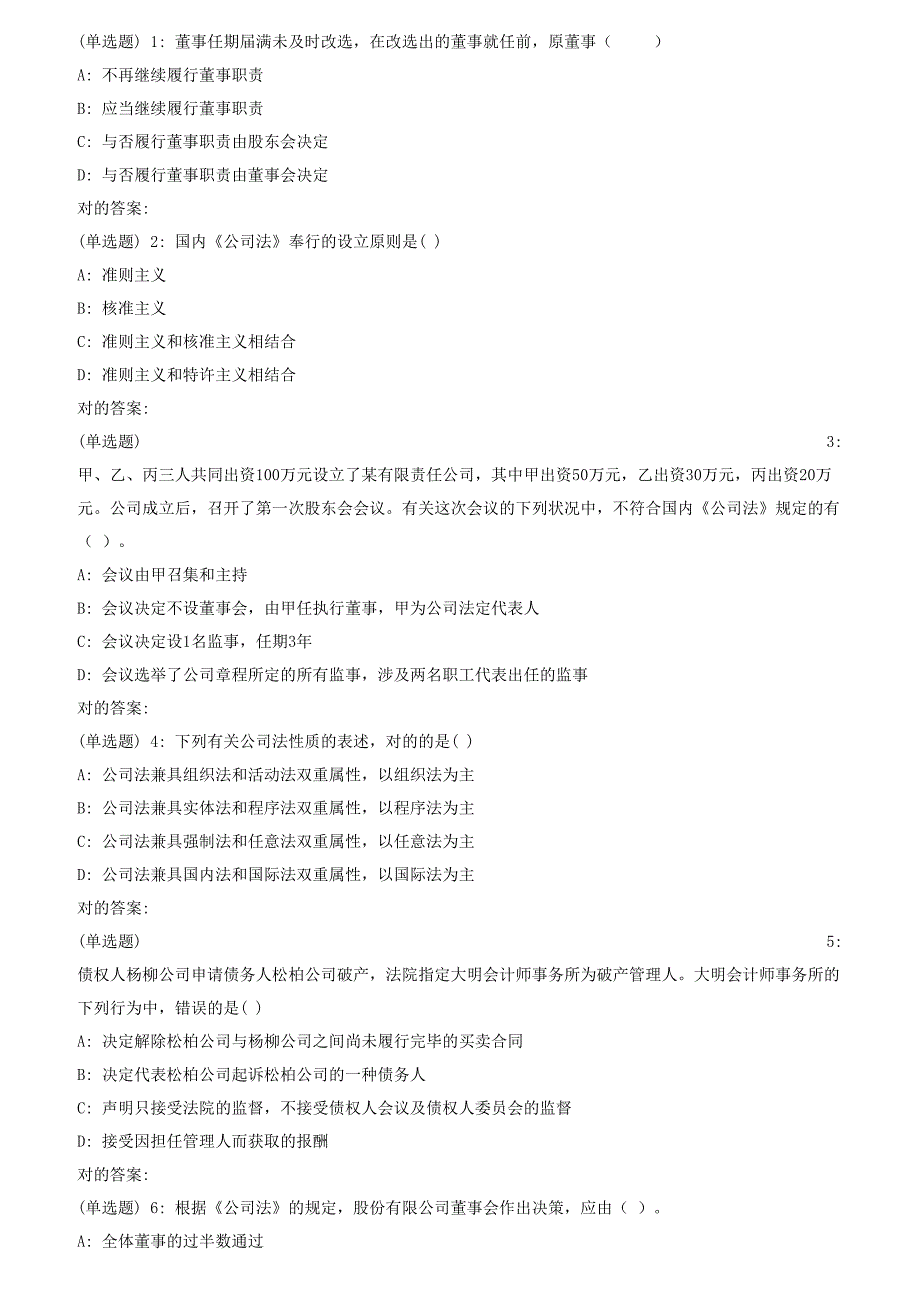 (单选题) 1: 董事任期届满未及时改选，在改选出的董事就任前，原董事（　　）

A: 不再继续履行董事职责

B: 应当继续履行董事职责

C: 与否履行董事职责由股东会决定

D: 与否履行董事职责由董事会决定

对的答案:

(单选题) 2: 国内《公司法》奉行的设立原则是( )

A: 准则主义

B: 核准主义

C: 准则主义和核准主义相结合

D: 准则主义和特许主义相结合

对的答案:

(单选题) 3: 甲、乙、丙三人共同出资100万元设立了某有限责任公司，其中甲出资50万元，乙出资30万元，丙出资20万元。公司成立后，召开了第一次股东会会议。有关这次会议的下列状况中，不符合国内《公司法》规定的有（ ）。

A: 会议由甲召集和主持

B: 会议决定不设董事会，由甲任执行董事，甲为公司法定代表人

C: 会议决定设1名监事，任期3年

D: 会议选举了公司章程所定的所有监事，涉及两名职工代表出任的监事

对的答案:

(单选题) 4: 下列有关公司法性质的表述，对的的是( )

A: 公司法兼具组织法和活动法双重属性，以组织法为主

B: 公司法兼具实体法和程序法双重属性，以程序法为主

C: 公司法兼具强制法和任意法双重属性，以任意法为主

D: 公司法兼具国内法和国际法双重属性，以国际法为主

对的答案:

(单选题) 5: 债权人杨柳公司申请债务人松柏公司破产，法院指定大明会计师事务所为破产管理人。大明会计师事务所的下列行为中，错误的是( )

A: 决定解除松柏公司与杨柳公司之间尚未履行完毕的买卖合同

B: 决定代表松柏公司起诉松柏公司的一种债务人

C: 声明只接受法院的监督，不接受债权人会议及债权人委员会的监督

D: 接受因担任管理人而获取的报酬

对的答案:

(单选题) 6: 根据《公司法》的规定，股份有限公司董事会作出决策，应由（ ）。

A: 全体董事的过半数通过